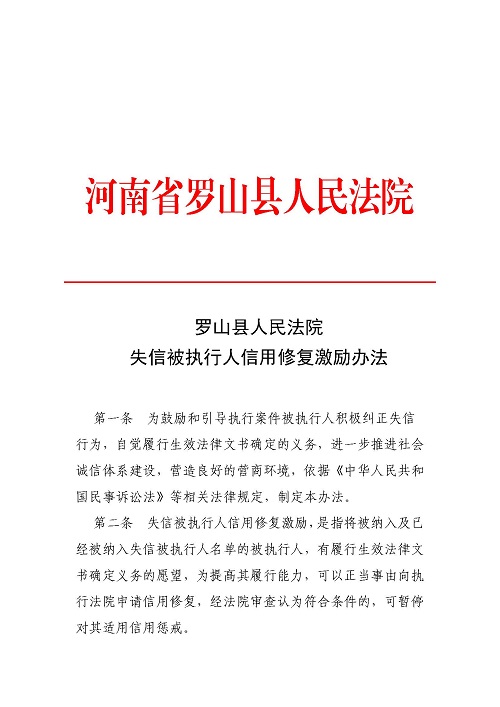 河南省罗山县人民法院

罗山县人民法院
失信被执行人信用修复激励办法

第一条 为鼓励和引导执行案件被执行人积极纠正失信行为，自觉履行生效法律文书确定的义务，进一步推进社会诚信体系建设，营造良好的营商环境，依据《中华人民共和国民事诉讼法》等相关法律规定，制定本办法。

第二条 失信被执行人信用修复激励，是指将被纳入及已经被纳入失信被执行人名单的被执行人，有履行生效法律文书确定义务的愿望，为提高其履行能力，可以正当事由向执行法院申请信用修复，经法院审查认为符合条件的，可暂停对其适用信用惩戒。